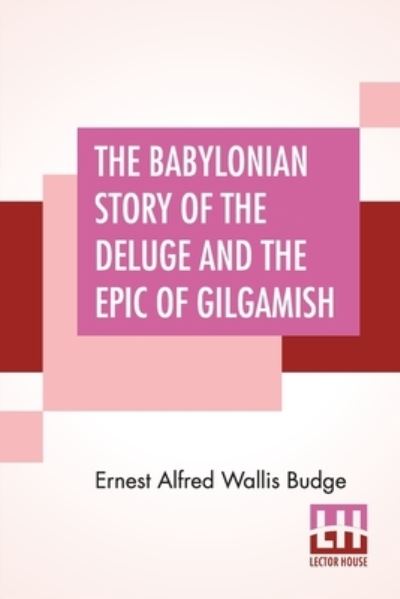 THE BABYLONIAN STORY OF THE DELUGE AND THE EPIC OF GILGAMISH

Ernest Alfred Wallis Budge

LH
LECTOR HOUSE